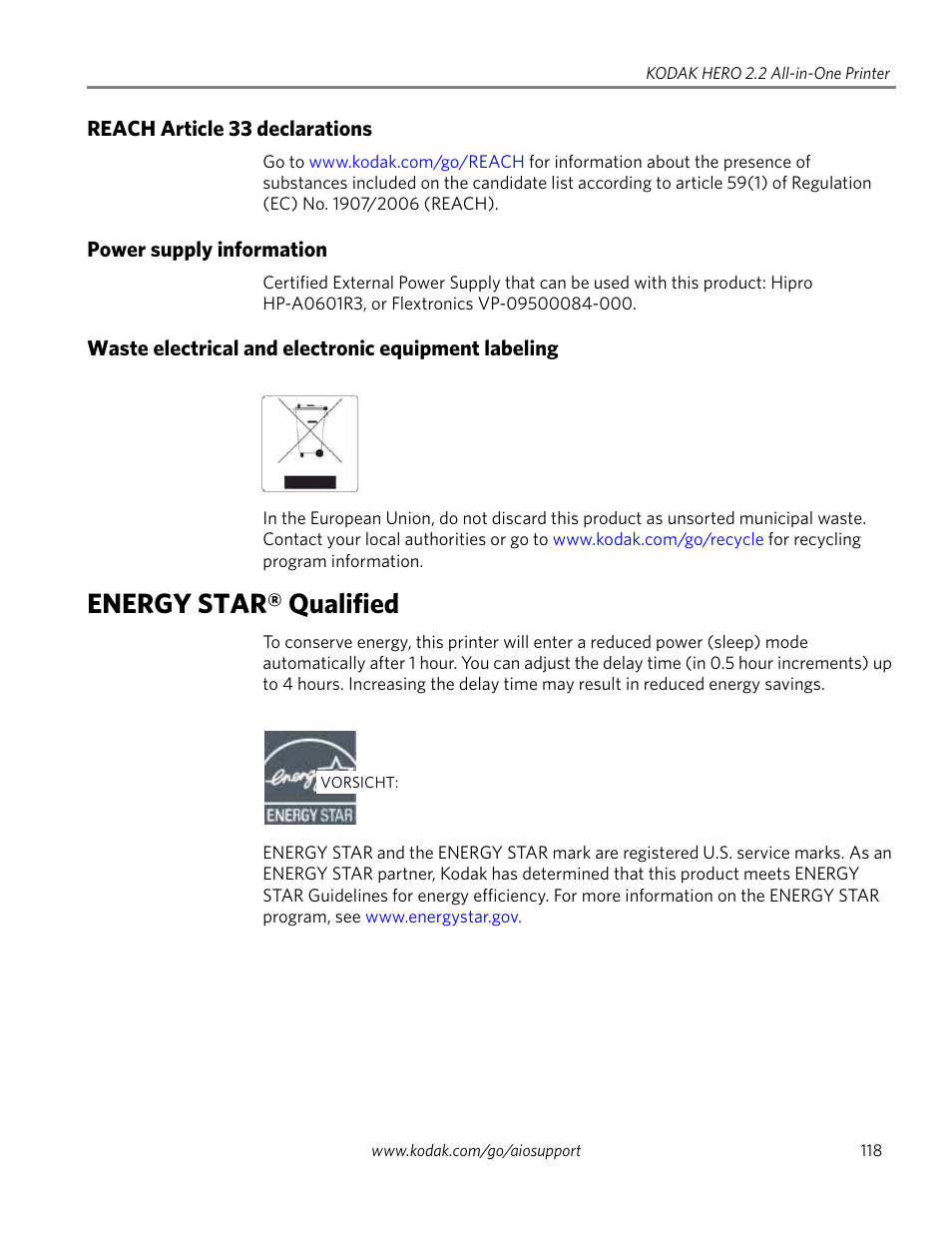 KODAK HERO 2.2 All-in-One Printer

REACH Article 33 declarations

Go to www.kodak.com/go/REACH for information about the presence of substances included on the candidate list according to article 59(1) of Regulation (EC) No. 1907/2006 (REACH).

Power supply information

Certified External Power Supply that can be used with this product: Hipro HP-A0601R3, or Flextronics VP-09500084-000.

Waste electrical and electronic equipment labeling

In the European Union, do not discard this product as unsorted municipal waste. Contact your local authorities or go to www.kodak.com/go/recycle for recycling program information.

ENERGY STAR® Qualified

To conserve energy, this printer will enter a reduced power (sleep) mode automatically after 1 hour. You can adjust the delay time (in 0.5 hour increments) up to 4 hours. Increasing the delay time may result in reduced energy savings.

energy

VORSICHT:

ENERGY STAR

ENERGY STAR and the ENERGY STAR mark are registered U.S. service marks. As an ENERGY STAR partner, Kodak has determined that this product meets ENERGY STAR Guidelines for energy efficiency. For more information on the ENERGY STAR program, see www.energystar.gov.

www.kodak.com/go/aiosupport

118